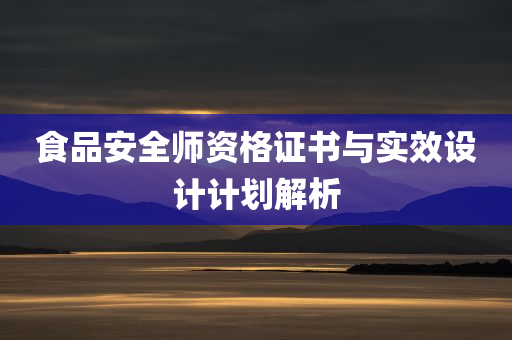 食品安全师资格证书与实效设计计划解析